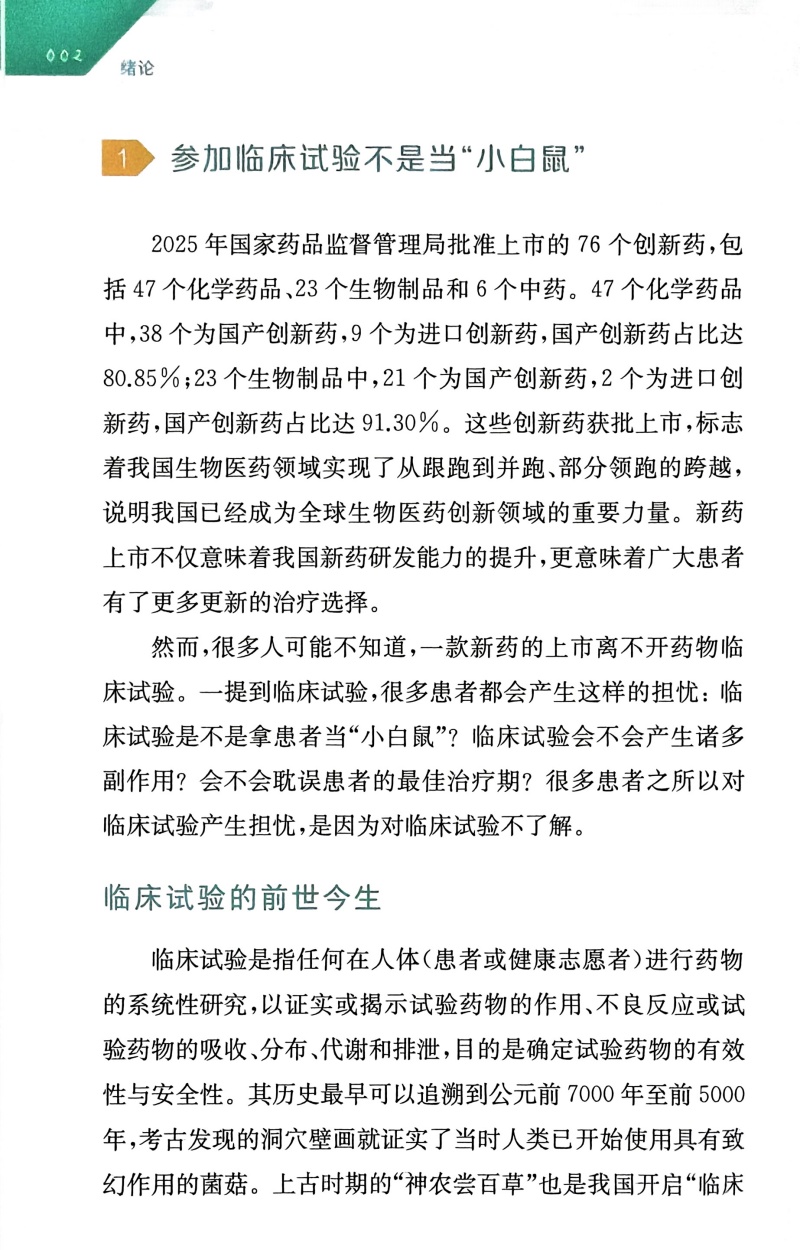 002 绪论

1 参加临床试验不是当“小白鼠”

2025年国家药品监督管理局批准上市的76个创新药，包括47个化学药品、23个生物制品和6个中药。47个化学药品中，38个为国产创新药，9个为进口创新药，国产创新药占比达80.85%；23个生物制品中，21个为国产创新药，2个为进口创新药，国产创新药占比达91.30%。这些创新药获批上市，标志着我国生物医药领域实现了从跟跑到并跑、部分领跑的跨越，说明我国已经成为全球生物医药创新领域的重要力量。新药上市不仅意味着我国新药研发能力的提升，更意味着广大患者有了更多更新的治疗选择。

然而，很多人可能不知道，一款新药的上市离不开药物临床试验。一提到临床试验，很多患者都会产生这样的担忧：临床试验是不是拿患者当“小白鼠”？临床试验会不会产生诸多副作用？会不会耽误患者的最佳治疗期？很多患者之所以对临床试验产生担忧，是因为对临床试验不了解。

临床试验的前世今生

临床试验是指任何在人体(患者或健康志愿者)进行药物的系统性研究，以证实或揭示试验药物的作用、不良反应或试验药物的吸收、分布、代谢和排泄，目的是确定试验药物的有效性与安全性。其历史最早可以追溯到公元前7000年至前5000年，考古发现的洞穴壁画就证实了当时人类已开始使用具有致幻作用的菌菇。上古时期的“神农尝百草”也是我国开启“临床